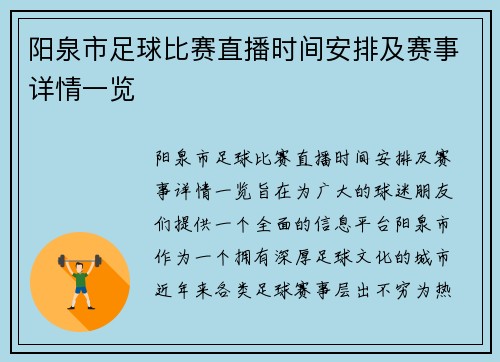 阳泉市足球比赛直播时间安排及赛事详情一览

阳泉市足球比赛直播时间安排及赛事详情一览旨在为广大的球迷朋友们提供一个全面的信息平台阳泉市作为一个拥有深厚足球文化的城市近年来各类足球赛事层出不穷为热